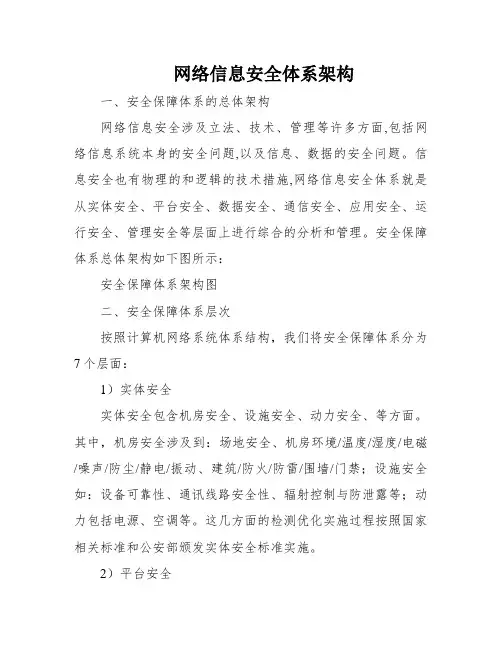 网络信息安全体系架构

一、安全保障体系的总体架构

网络信息安全涉及立法、技术、管理等许多方面,包括网络信息系统本身的安全问题,以及信息、数据的安全问题。信息安全也有物理的和逻辑的技术措施,网络信息安全体系就是从实体安全、平台安全、数据安全、通信安全、应用安全、运行安全、管理安全等层面上进行综合的分析和管理。安全保障体系总体架构如下图所示:

安全保障体系架构图

二、安全保障体系层次

按照计算机网络系统体系结构，我们将安全保障体系分为7个层面：

1）实体安全

实体安全包含机房安全、设施安全、动力安全、等方面。其中，机房安全涉及到：场地安全、机房环境/温度/湿度/电磁/噪声/防尘/静电/振动、建筑/防火/防雷/围墙/门禁；设施安全如：设备可靠性、通讯线路安全性、辐射控制与防泄露等；动力包括电源、空调等。这几方面的检测优化实施过程按照国家相关标准和公安部颁发实体安全标准实施。

2）平台安全